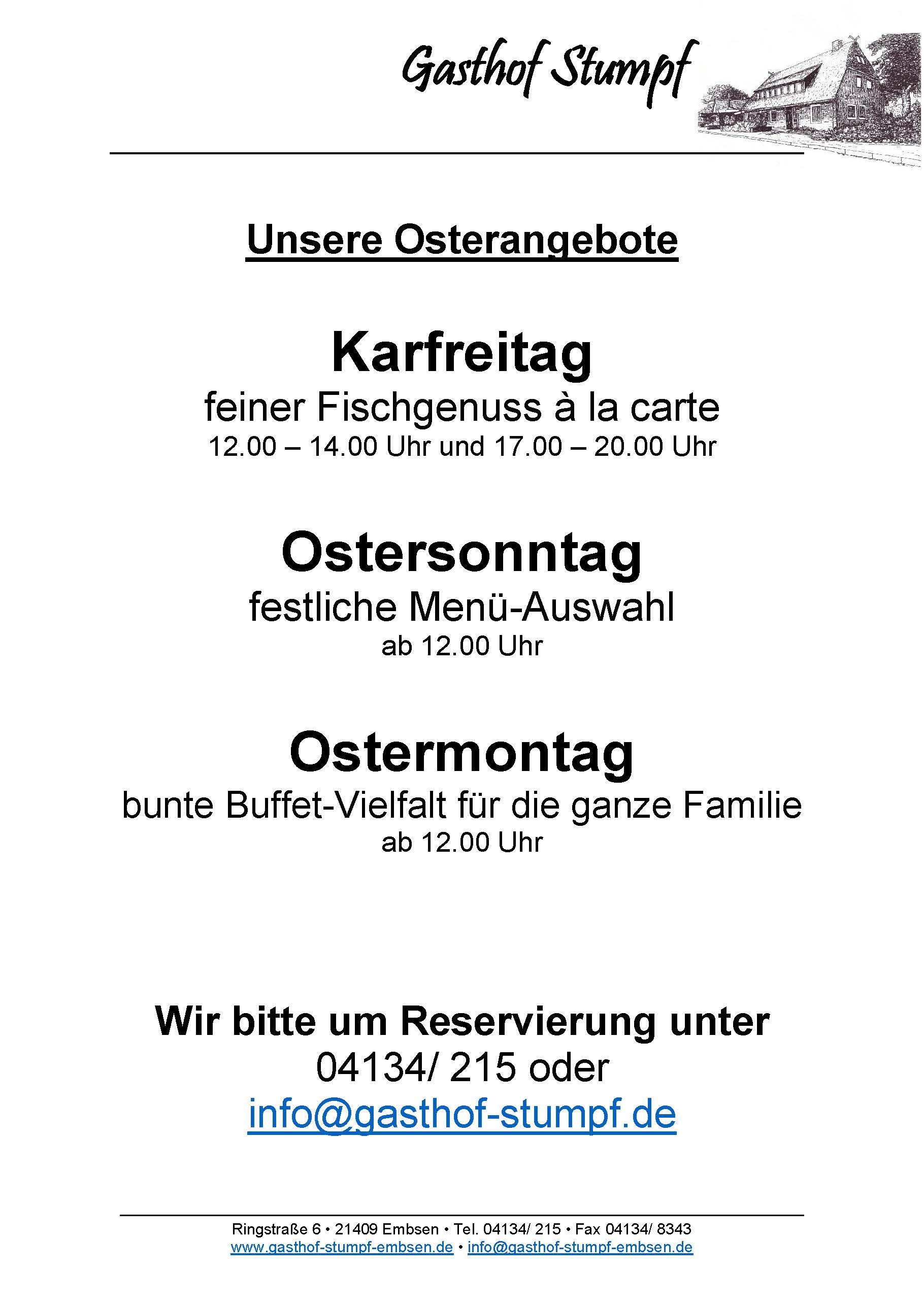 Gasthof Stumpf

Unsere Osterangebote

Karfreitag
feiner Fischgenuss à la carte
12.00 – 14.00 Uhr und 17.00 – 20.00 Uhr

Ostersonntag
festliche Menü-Auswahl
ab 12.00 Uhr

Ostermontag
bunte Buffet-Vielfalt für die ganze Familie
ab 12.00 Uhr

Wir bitte um Reservierung unter
04134/ 215 oder
info@gasthof-stumpf.de

Ringstraße 6 • 21409 Embsen • Tel. 04134/ 215 • Fax 04134/ 8343
www.gasthof-stumpf-embsen.de • info@gasthof-stumpf-embsen.de